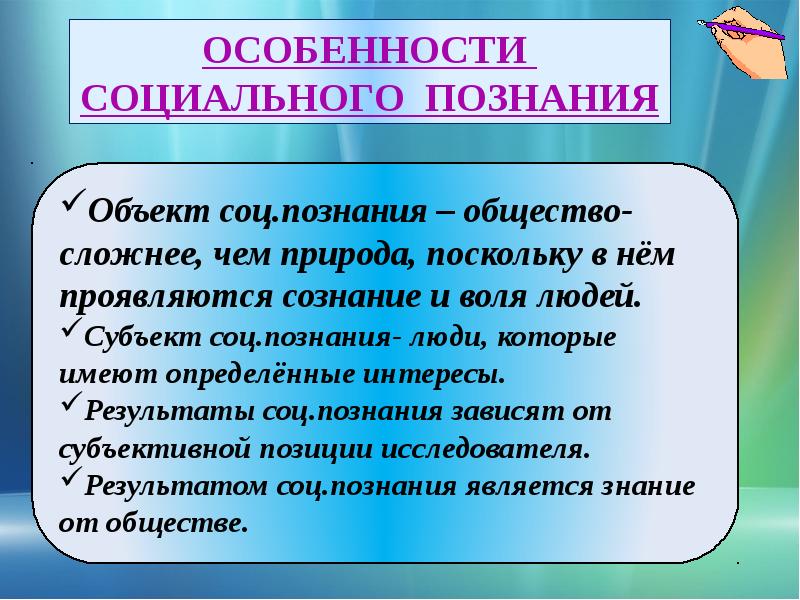 ОСОБЕННОСТИ СОЦИАЛЬНОГО ПОЗНАНИЯ

✓Объект соц.познания – общество- сложнее, чем природа, поскольку в нём проявляются сознание и воля людей.
✓Субъект соц.познания- люди, которые имеют определённые интересы.
✓Результаты соц.познания зависят от субъективной позиции исследователя.
✓Результатом соц.познания является знание от обществе.